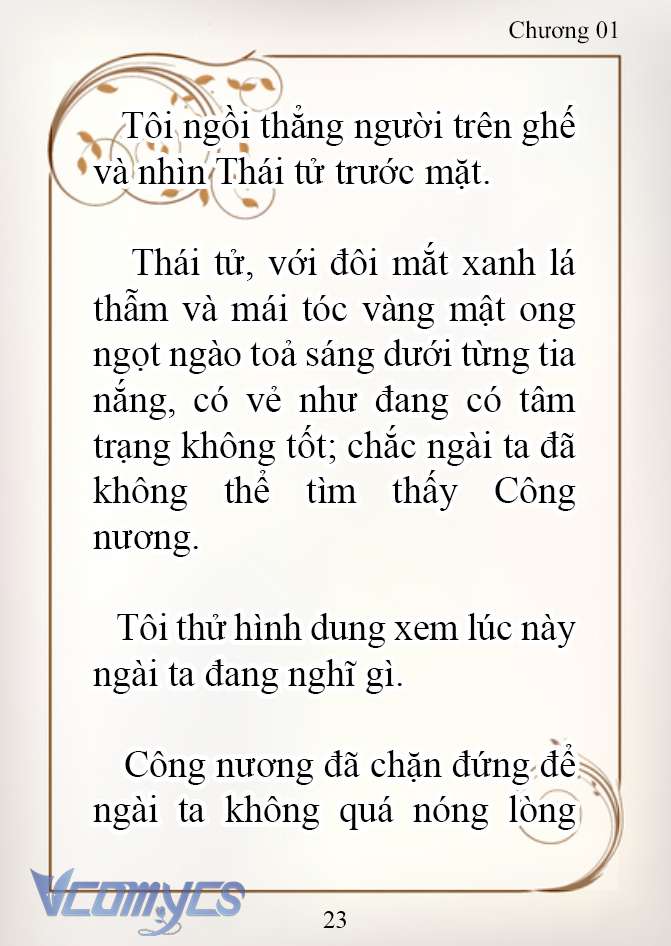 Chương 01

Tôi ngồi thẳng người trên ghế và nhìn Thái tử trước mặt.

Thái tử, với đôi mắt xanh lá thẫm và mái tóc vàng mật ong ngọt ngào toả sáng dưới từng tia nắng, có vẻ như đang có tâm trạng không tốt; chắc ngài ta đã không thể tìm thấy Công nương.

Tôi thử hình dung xem lúc này ngài ta đang nghĩ gì.

Công nương đã chặn đứng để ngài ta không quá nóng lòng

Vcomycs

23